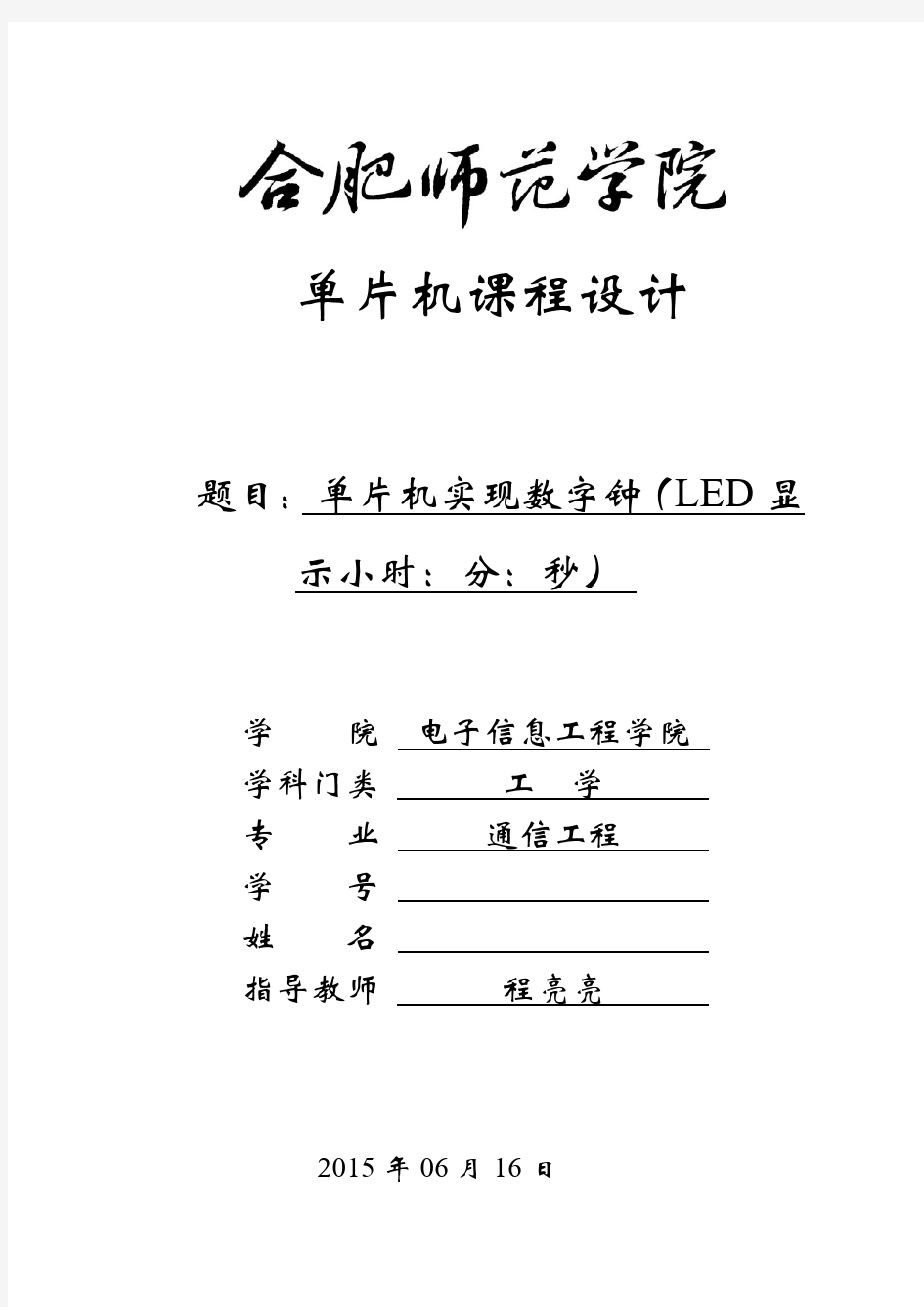 合肥师范学院

单片机课程设计

题目：单片机实现数字钟（LED 显示小时：分：秒）

学　　院　电子信息工程学院
学科门类　工　学
专　　业　通信工程
学　　号
姓　　名
指导教师　程亮亮

2015 年 06 月 16 日